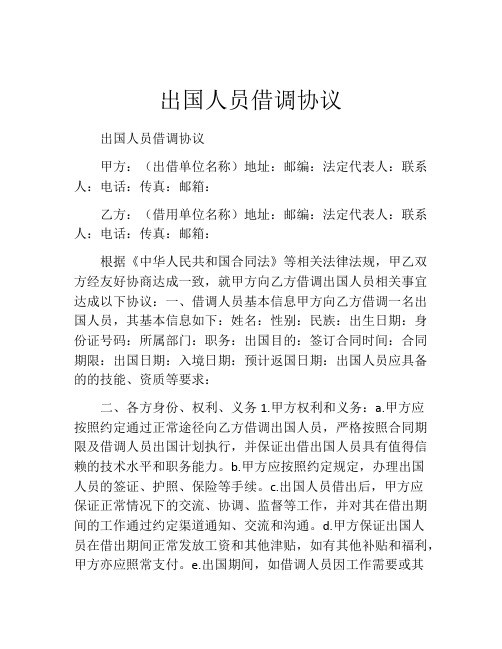 出国人员借调协议

出国人员借调协议

甲方：（出借单位名称）地址：邮编：法定代表人：联系人：电话：传真：邮箱：

乙方：（借用单位名称）地址：邮编：法定代表人：联系人：电话：传真：邮箱：

根据《中华人民共和国合同法》等相关法律法规，甲乙双方经友好协商达成一致，就甲方向乙方借调出国人员相关事宜达成以下协议：一、借调人员基本信息甲方向乙方借调一名出国人员，其基本信息如下：姓名：性别：民族：出生日期：身份证号码：所属部门：职务：出国目的：签订合同时间：合同期限：出国日期：入境日期：预计返国日期：出国人员应具备的的技能、资质等要求：

二、各方身份、权利、义务 1.甲方权利和义务：a.甲方应按照约定通过正常途径向乙方借调出国人员，严格按照合同期限及借调人员出国计划执行，并保证出借出国人员具有值得信赖的技术水平和职务能力。b.甲方应按照约定规定，办理出国人员的签证、护照、保险等手续。c.出国人员借出后，甲方应保证正常情况下的交流、协调、监督等工作，并对其在借出期间的工作通过约定渠道通知、交流和沟通。d.甲方保证出国人员在借出期间正常发放工资和其他津贴，如有其他补贴和福利，甲方亦应照常支付。e.出国期间，如借调人员因工作需要或其